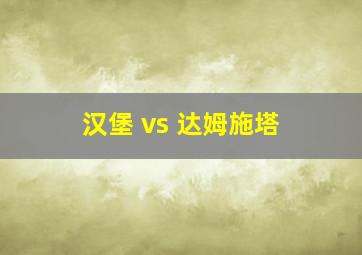 汉堡 vs 达姆施塔